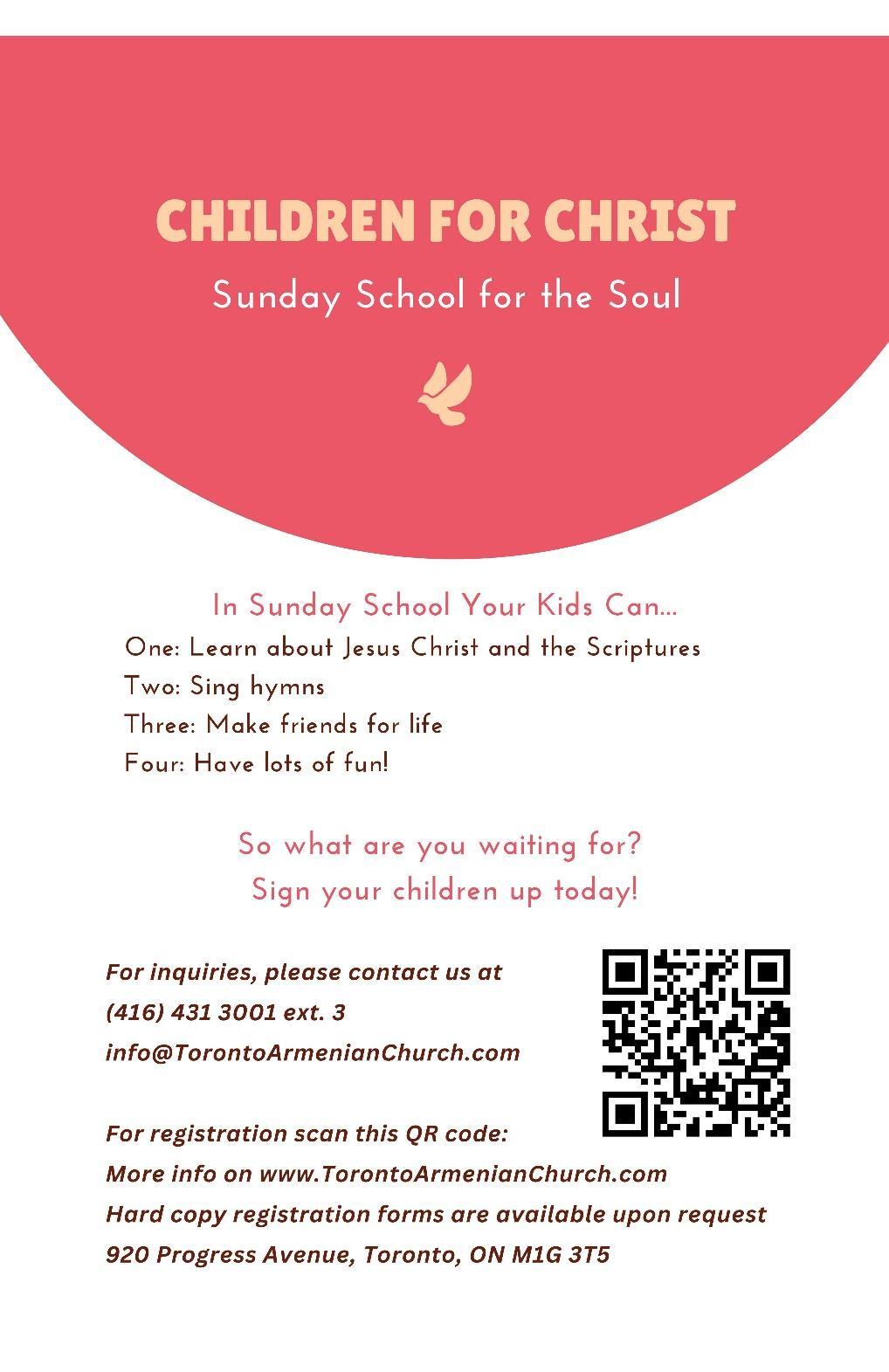 CHILDREN FOR CHRIST

Sunday School for the Soul

In Sunday School Your Kids Can...

One: Learn about Jesus Christ and the Scriptures
Two: Sing hymns
Three: Make friends for life
Four: Have lots of fun!

So what are you waiting for?
Sign your children up today!

For inquiries, please contact us at
(416) 431 3001 ext. 3
info@TorontoArmenianChurch.com

For registration scan this QR code:
More info on www.TorontoArmenianChurch.com
Hard copy registration forms are available upon request
920 Progress Avenue, Toronto, ON M1G 3T5